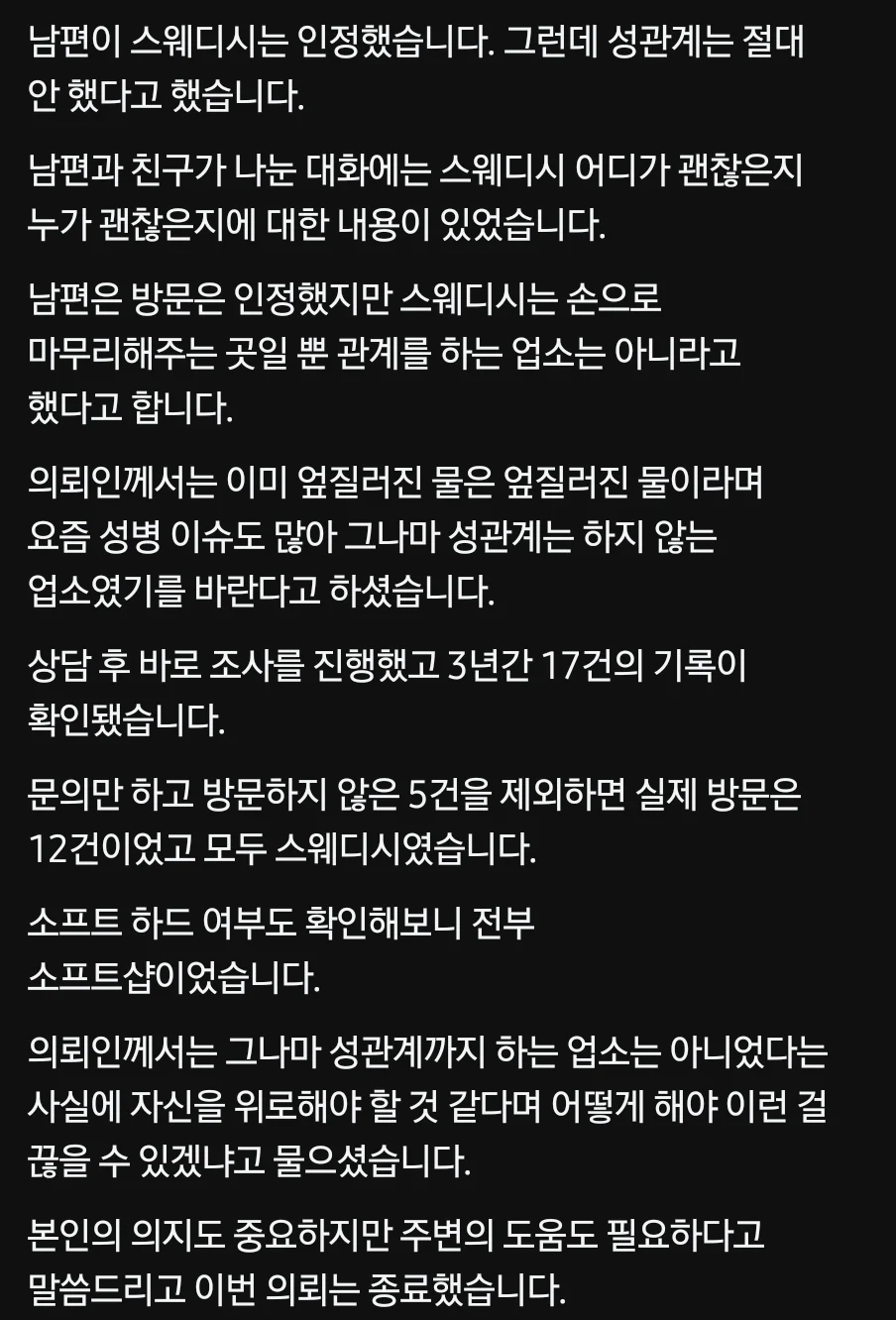 남편이 스웨디시는 인정했습니다. 그런데 성관계는 절대 안 했다고 했습니다.

남편과 친구가 나눈 대화에는 스웨디시 어디가 괜찮은지 누가 괜찮은지에 대한 내용이 있었습니다.

남편은 방문은 인정했지만 스웨디시는 손으로 마무리해주는 곳일 뿐 관계를 하는 업소는 아니라고 했다고 합니다.

의뢰인께서는 이미 엎질러진 물은 엎질러진 물이라며 요즘 성병 이슈도 많아 그나마 성관계는 하지 않는 업소였기를 바란다고 하셨습니다.

상담 후 바로 조사를 진행했고 3년간 17건의 기록이 확인됐습니다.

문의만 하고 방문하지 않은 5건을 제외하면 실제 방문은 12건이었고 모두 스웨디시였습니다.

소프트 하드 여부도 확인해보니 전부 소프트샵이었습니다.

의뢰인께서는 그나마 성관계까지 하는 업소는 아니었다는 사실에 자신을 위로해야 할 것 같다며 어떻게 해야 이런 걸 끊을 수 있겠냐고 물으셨습니다.

본인의 의지도 중요하지만 주변의 도움도 필요하다고 말씀드리고 이번 의뢰는 종료했습니다.